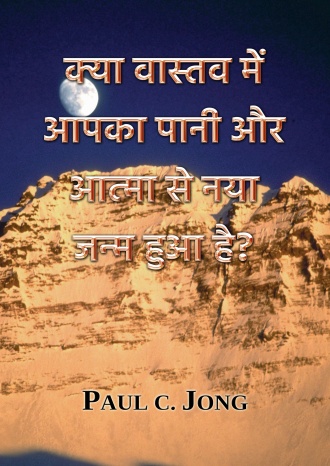 क्या वास्तव में आपका पानी और आत्मा से नया जन्म हुआ है?

PAUL C. JONG